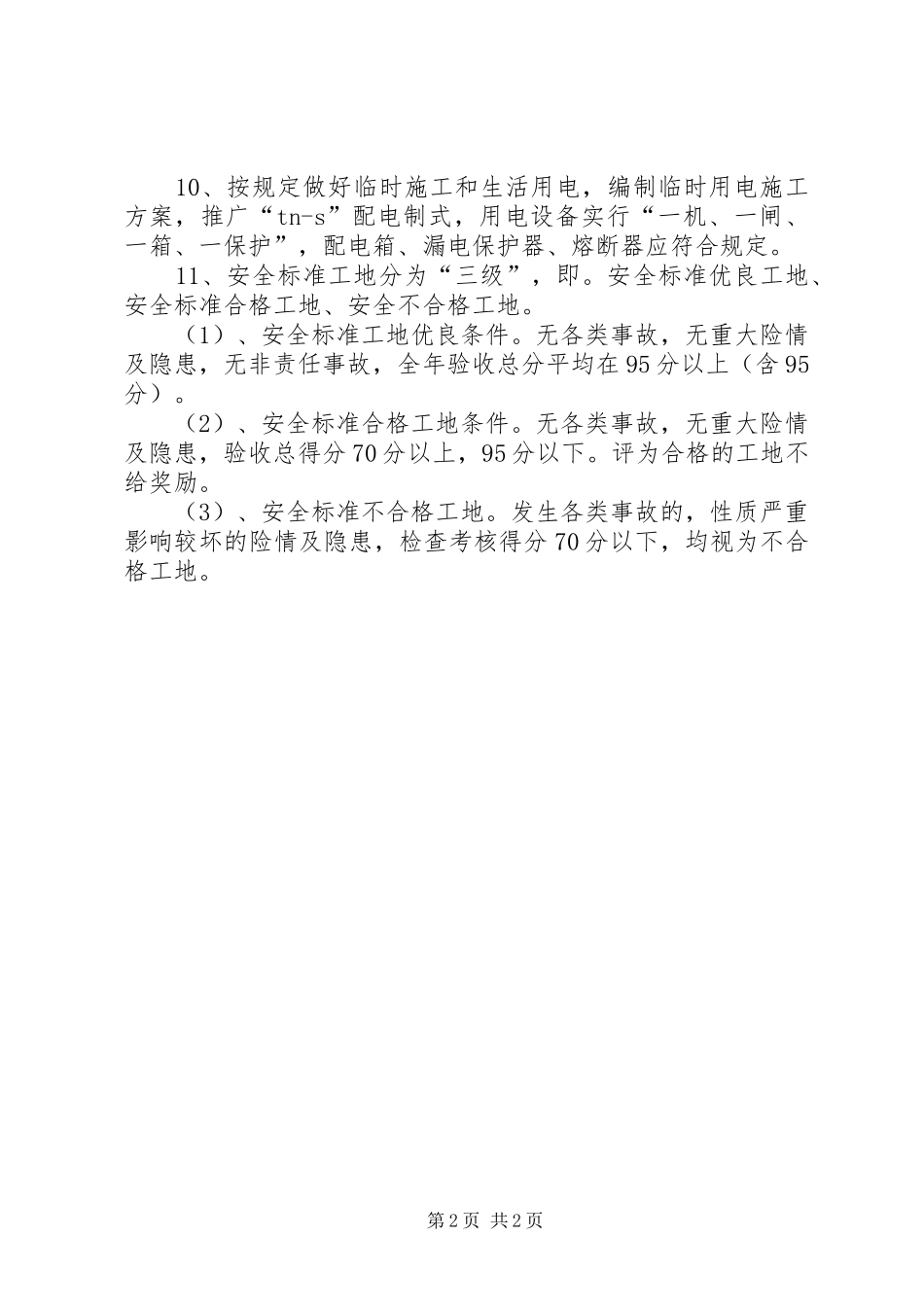 10、按规定做好临时施工和生活用电，编制临时用电施工方案，推广“tn-s”配电制式，用电设备实行“一机、一闸、一箱、一保护”，配电箱、漏电保护器、熔断器应符合规定。

11、安全标准工地分为“三级”，即。安全标准优良工地、安全标准合格工地、安全不合格工地。

（1）、安全标准工地优良条件。无各类事故，无重大险情及隐患，无非责任事故，全年验收总分平均在95分以上（含95分）。

（2）、安全标准合格工地条件。无各类事故，无重大险情及隐患，验收总得分70分以上，95分以下。评为合格的工地不给奖励。

（3）、安全标准不合格工地。发生各类事故的，性质严重影响较坏的险情及隐患，检查考核得分70分以下，均视为不合格工地。

第2页 共2页